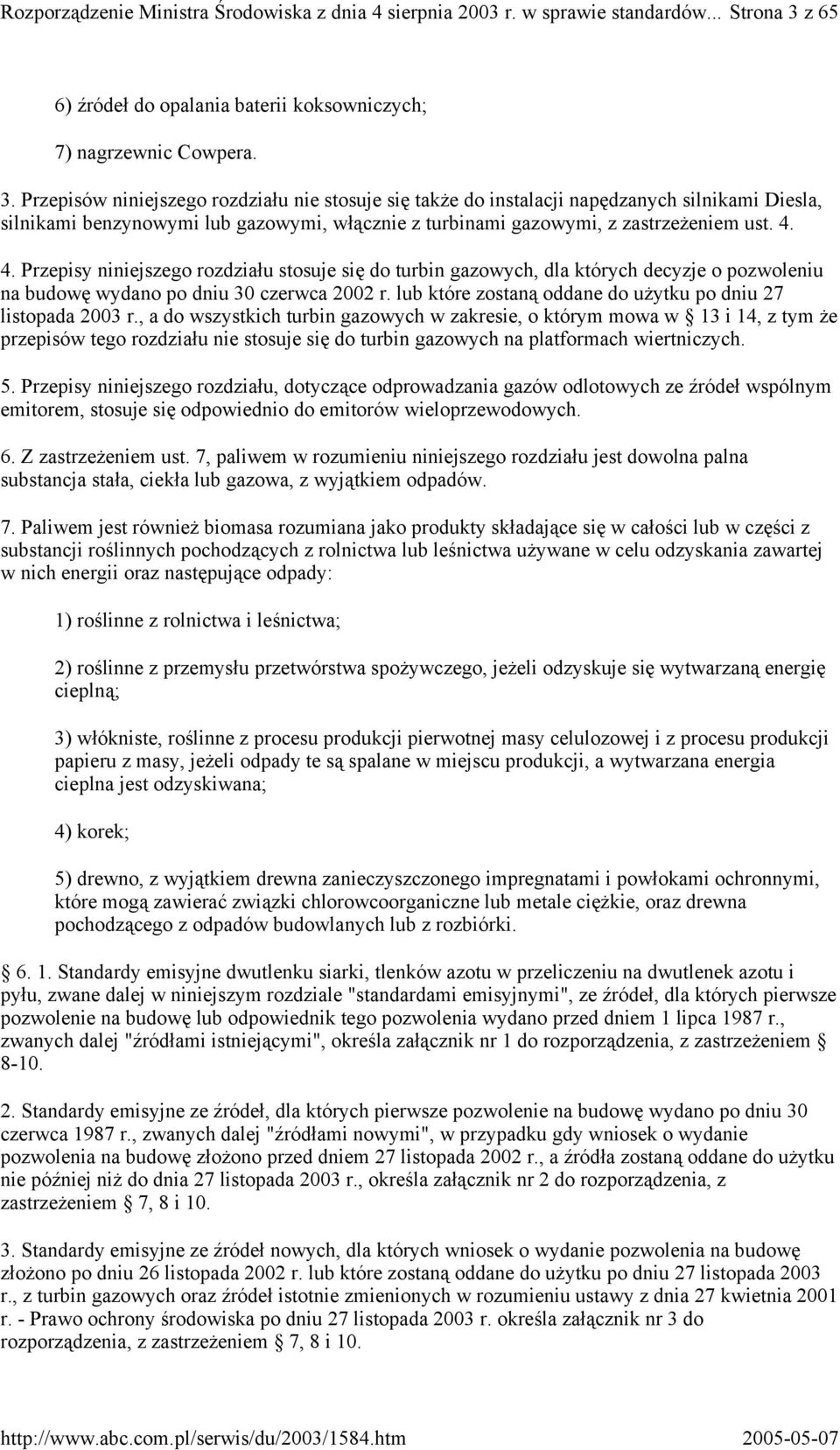 Rozporządzenie Ministra Środowiska z dnia 4 sierpnia 2003 r. w sprawie standardów... Strona 3 z 65

6) źródeł do opalania baterii koksowniczych;

7) nagrzewnic Cowpera.

3. Przepisów niniejszego rozdziału nie stosuje się także do instalacji napędzanych silnikami Diesla, silnikami benzynowymi lub gazowymi, włącznie z turbinami gazowymi, z zastrzeżeniem ust. 4.

4. Przepisy niniejszego rozdziału stosuje się do turbin gazowych, dla których decyzje o pozwoleniu na budowę wydano po dniu 30 czerwca 2002 r. lub które zostaną oddane do użytku po dniu 27 listopada 2003 r., a do wszystkich turbin gazowych w zakresie, o którym mowa w § 13 i 14, z tym że przepisów tego rozdziału nie stosuje się do turbin gazowych na platformach wiertniczych.

5. Przepisy niniejszego rozdziału, dotyczące odprowadzania gazów odlotowych ze źródeł wspólnym emitorem, stosuje się odpowiednio do emitorów wieloprzewodowych.

6. Z zastrzeżeniem ust. 7, paliwem w rozumieniu niniejszego rozdziału jest dowolna palna substancja stała, ciekła lub gazowa, z wyjątkiem odpadów.

7. Paliwem jest również biomasa rozumiana jako produkty składające się w całości lub w części z substancji roślinnych pochodzących z rolnictwa lub leśnictwa używane w celu odzyskania zawartej w nich energii oraz następujące odpady:

1) roślinne z rolnictwa i leśnictwa;

2) roślinne z przemysłu przetwórstwa spożywczego, jeżeli odzyskuje się wytwarzaną energię cieplną;

3) włókniste, roślinne z procesu produkcji pierwotnej masy celulozowej i z procesu produkcji papieru z masy, jeżeli odpady te są spalane w miejscu produkcji, a wytwarzana energia cieplna jest odzyskiwana;

4) korek;

5) drewno, z wyjątkiem drewna zanieczyszczonego impregnatami i powłokami ochronnymi, które mogą zawierać związki chlorowcoorganiczne lub metale ciężkie, oraz drewna pochodzącego z odpadów budowlanych lub z rozbiórki.

§ 6. 1. Standardy emisyjne dwutlenku siarki, tlenków azotu w przeliczeniu na dwutlenek azotu i pyłu, zwane dalej w niniejszym rozdziale "standardami emisyjnymi", ze źródeł, dla których pierwsze pozwolenie na budowę lub odpowiednik tego pozwolenia wydano przed dniem 1 lipca 1987 r., zwanych dalej "źródłami istniejącymi", określa załącznik nr 1 do rozporządzenia, z zastrzeżeniem § 8-10.

2. Standardy emisyjne ze źródeł, dla których pierwsze pozwolenie na budowę wydano po dniu 30 czerwca 1987 r., zwanych dalej "źródłami nowymi", w przypadku gdy wniosek o wydanie pozwolenia na budowę złożono przed dniem 27 listopada 2002 r., a źródła zostaną oddane do użytku nie później niż do dnia 27 listopada 2003 r., określa załącznik nr 2 do rozporządzenia, z zastrzeżeniem § 7, 8 i 10.

3. Standardy emisyjne ze źródeł nowych, dla których wniosek o wydanie pozwolenia na budowę złożono po dniu 26 listopada 2002 r. lub które zostaną oddane do użytku po dniu 27 listopada 2003 r., z turbin gazowych oraz źródeł istotnie zmienionych w rozumieniu ustawy z dnia 27 kwietnia 2001 r. - Prawo ochrony środowiska po dniu 27 listopada 2003 r. określa załącznik nr 3 do rozporządzenia, z zastrzeżeniem § 7, 8 i 10.

http://www.abc.com.pl/serwis/du/2003/1584.htm 2005-05-07